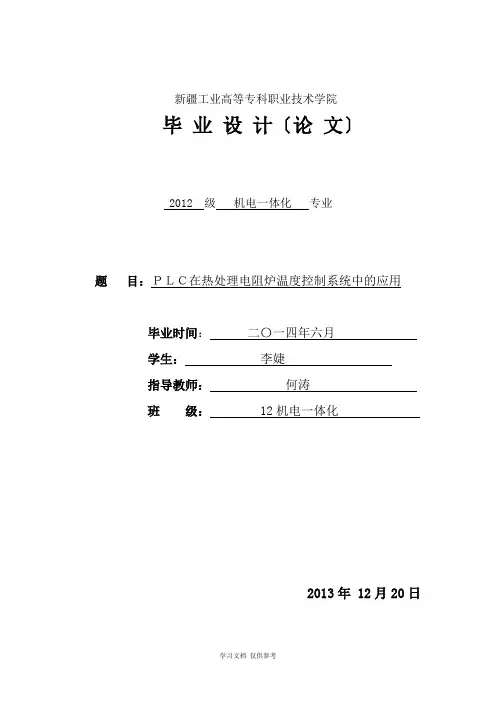 新疆工业高等专科职业技术学院

毕 业 设 计〔论 文〕

2012 级 机电一体化 专业

题 目：ＰＬＣ在热处理电阻炉温度控制系统中的应用

毕业时间： 二〇一四年六月

学生： 李婕

指导教师： 何涛

班 级： 12 机电一体化

2013 年 12 月 20 日

学习文档 仅供参考